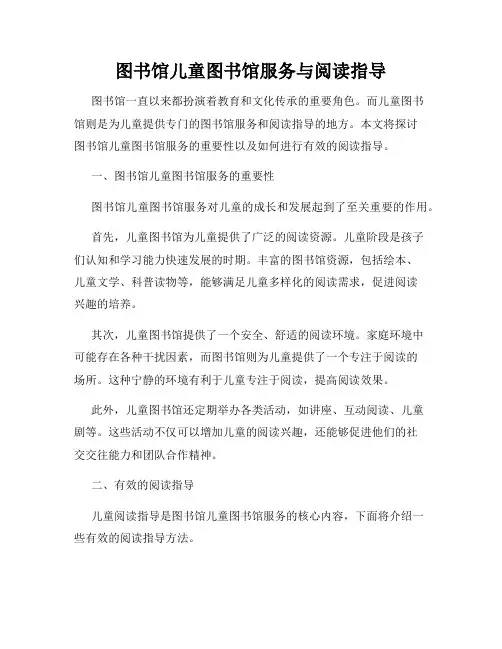 图书馆儿童图书馆服务与阅读指导

图书馆一直以来都扮演着教育和文化传承的重要角色。而儿童图书馆则是为儿童提供专门的图书馆服务和阅读指导的地方。本文将探讨图书馆儿童图书馆服务的重要性以及如何进行有效的阅读指导。

一、图书馆儿童图书馆服务的重要性

图书馆儿童图书馆服务对儿童的成长和发展起到了至关重要的作用。

首先，儿童图书馆为儿童提供了广泛的阅读资源。儿童阶段是孩子们认知和学习能力快速发展的时期。丰富的图书馆资源，包括绘本、儿童文学、科普读物等，能够满足儿童多样化的阅读需求，促进阅读兴趣的培养。

其次，儿童图书馆提供了一个安全、舒适的阅读环境。家庭环境中可能存在各种干扰因素，而图书馆则为儿童提供了一个专注于阅读的场所。这种宁静的环境有利于儿童专注于阅读，提高阅读效果。

此外，儿童图书馆还定期举办各类活动，如讲座、互动阅读、儿童剧等。这些活动不仅可以增加儿童的阅读兴趣，还能够促进他们的社交交往能力和团队合作精神。

二、有效的阅读指导

儿童阅读指导是图书馆儿童图书馆服务的核心内容，下面将介绍一些有效的阅读指导方法。